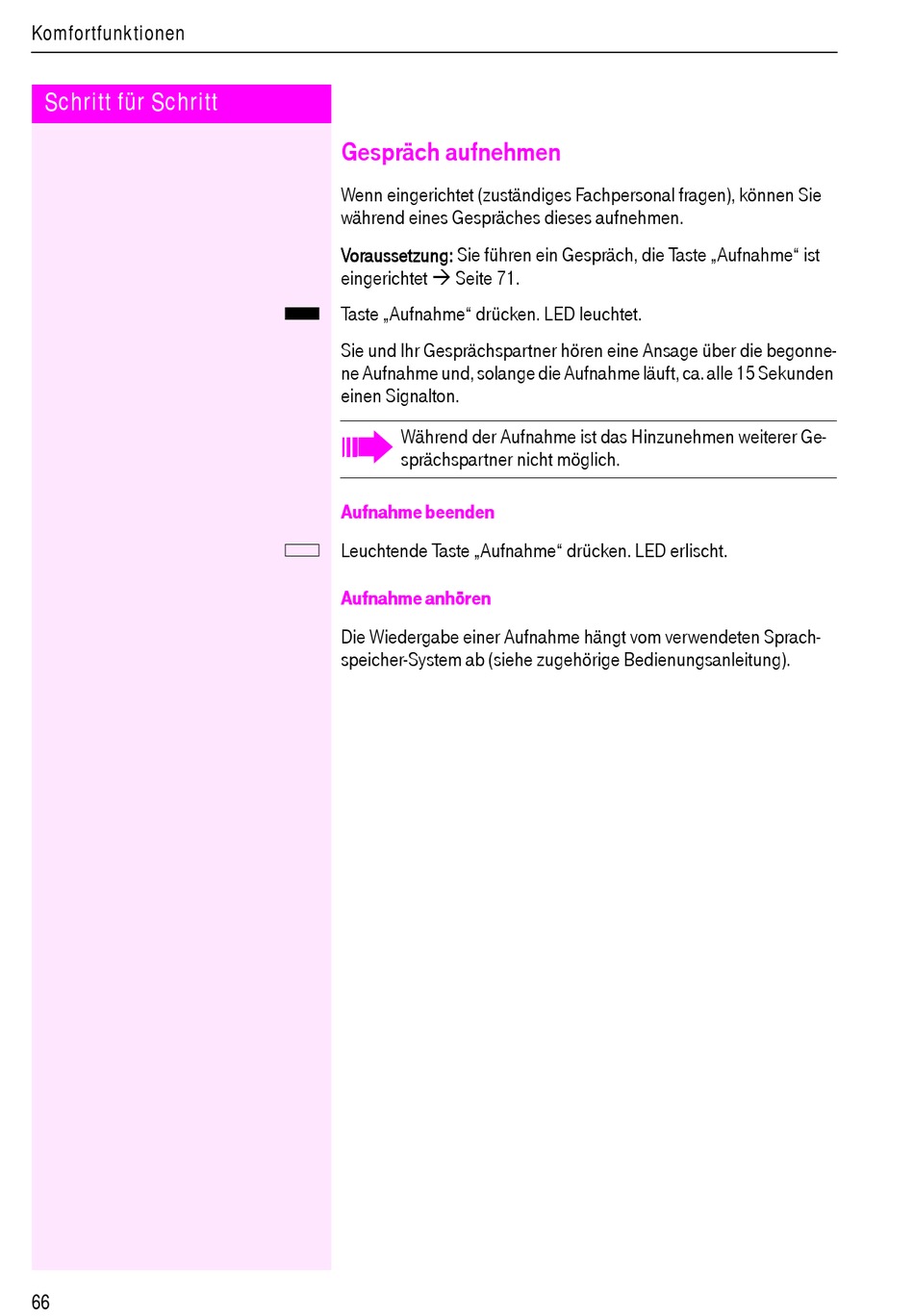 Komfortfunktionen

Schritt für Schritt

Gespräch aufnehmen

Wenn eingerichtet (zuständiges Fachpersonal fragen), können Sie während eines Gespräches dieses aufnehmen.

Voraussetzung: Sie führen ein Gespräch, die Taste „Aufnahme“ ist eingerichtet → Seite 71.

Taste „Aufnahme“ drücken. LED leuchtet.

Sie und Ihr Gesprächspartner hören eine Ansage über die begonnene Aufnahme und, solange die Aufnahme läuft, ca. alle 15 Sekunden einen Signalton.

Während der Aufnahme ist das Hinzunehmen weiterer Gesprächspartner nicht möglich.

Aufnahme beenden

Leuchtende Taste „Aufnahme“ drücken. LED erlischt.

Aufnahme anhören

Die Wiedergabe einer Aufnahme hängt vom verwendeten Sprachspeicher-System ab (siehe zugehörige Bedienungsanleitung).

66